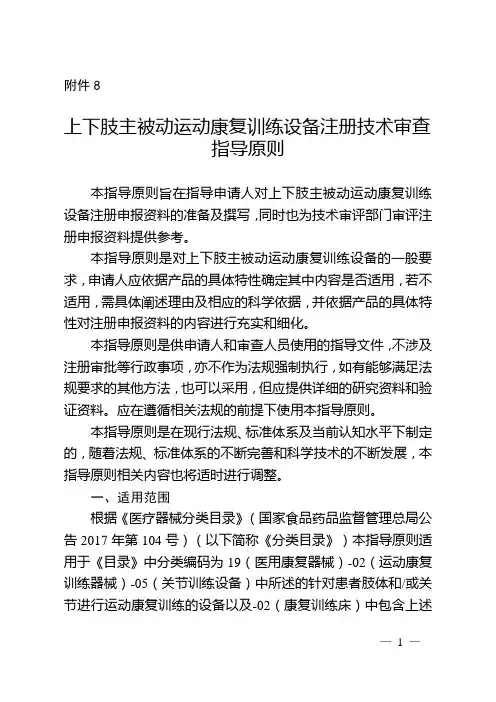 附件 8

上下肢主被动运动康复训练设备注册技术审查指导原则

本指导原则旨在指导申请人对上下肢主被动运动康复训练设备注册申报资料的准备及撰写，同时也为技术审评部门审评注册申报资料提供参考。

本指导原则是对上下肢主被动运动康复训练设备的一般要求，申请人应依据产品的具体特性确定其中内容是否适用，若不适用，需具体阐述理由及相应的科学依据，并依据产品的具体特性对注册申报资料的内容进行充实和细化。

本指导原则是供申请人和审查人员使用的指导文件，不涉及注册审批等行政事项，亦不作为法规强制执行，如有能够满足法规要求的其他方法，也可以采用，但应提供详细的研究资料和验证资料。应在遵循相关法规的前提下使用本指导原则。

本指导原则是在现行法规、标准体系及当前认知水平下制定的，随着法规、标准体系的不断完善和科学技术的不断发展，本指导原则相关内容也将适时进行调整。

一、适用范围

根据《医疗器械分类目录》（国家食品药品监督管理总局公告 2017 年第 104 号）（以下简称《分类目录》）本指导原则适用于《目录》中分类编码为 19（医用康复器械）-02（运动康复训练器械）-05（关节训练设备）中所述的针对患者肢体和/或关节进行运动康复训练的设备以及-02（康复训练床）中包含上述

— 1 —